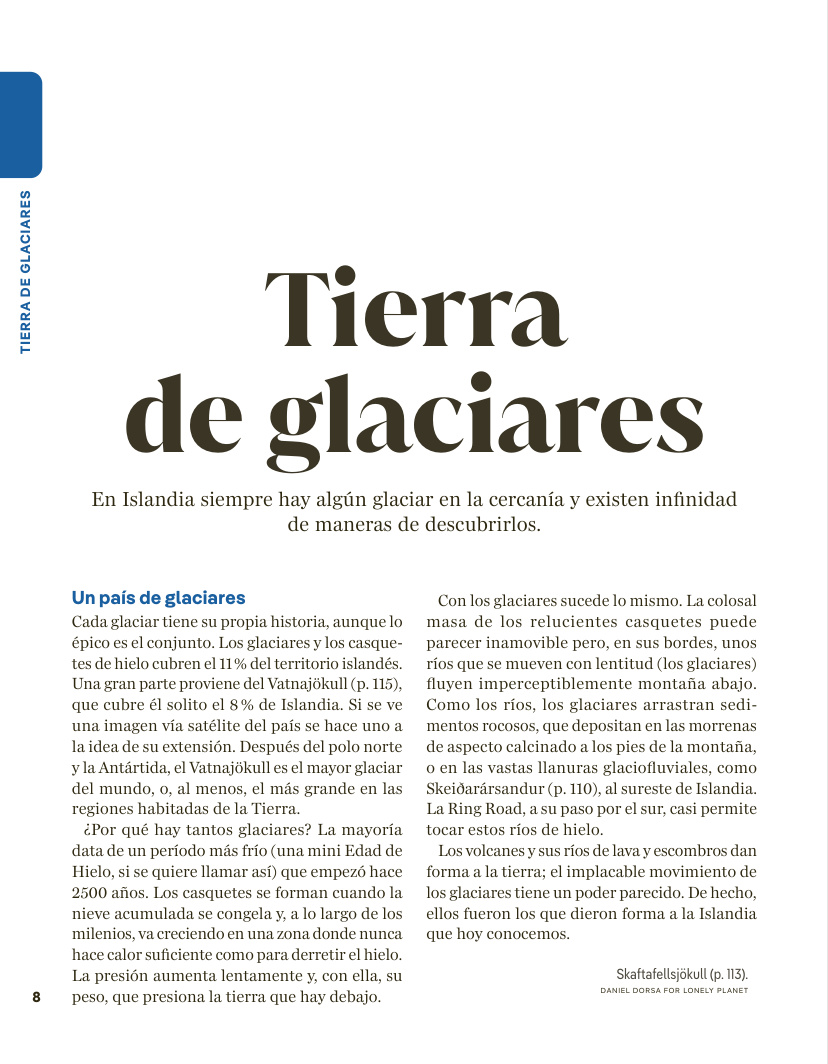 TIERRA DE GLACIARES

Tierra de glaciares

En Islandia siempre hay algún glaciar en la cercanía y existen infinidad de maneras de descubrirlos.

Un país de glaciares

Cada glaciar tiene su propia historia, aunque lo épico es el conjunto. Los glaciares y los casquetes de hielo cubren el 11 % del territorio islandés. Una gran parte proviene del Vatnajökull (p. 115), que cubre él solito el 8 % de Islandia. Si se ve una imagen vía satélite del país se hace uno a la idea de su extensión. Después del polo norte y la Antártida, el Vatnajökull es el mayor glaciar del mundo, o, al menos, el más grande en las regiones habitadas de la Tierra.

¿Por qué hay tantos glaciares? La mayoría data de un período más frío (una mini Edad de Hielo, si se quiere llamar así) que empezó hace 2500 años. Los casquetes se forman cuando la nieve acumulada se congela y, a lo largo de los milenios, va creciendo en una zona donde nunca hace calor suficiente como para derretir el hielo. La presión aumenta lentamente y, con ella, su peso, que presiona la tierra que hay debajo.

Con los glaciares sucede lo mismo. La colosal masa de los relucientes casquetes puede parecer inamovible pero, en sus bordes, unos ríos que se mueven con lentitud (los glaciares) fluyen imperceptiblemente montaña abajo. Como los ríos, los glaciares arrastran sedimentos rocosos, que depositan en las morrenas de aspecto calcinado a los pies de la montaña, o en las vastas llanuras glaciofluviales, como Skeiðarársandur (p. 110), al sureste de Islandia. La Ring Road, a su paso por el sur, casi permite tocar estos ríos de hielo.

Los volcanes y sus ríos de lava y escombros dan forma a la tierra; el implacable movimiento de los glaciares tiene un poder parecido. De hecho, ellos fueron los que dieron forma a la Islandia que hoy conocemos.

Skaftafellsjökull (p. 113).
DANIEL DORSA FOR LONELY PLANET

8